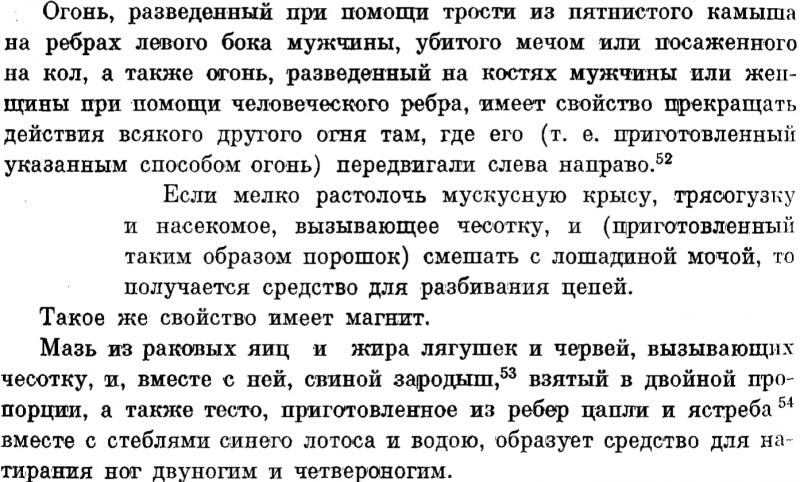 Огонь, разведенный при помощи трости из пятнистого камыша на ребрах левого бока мужчины, убитого мечом или посаженного на кол, а также огонь, разведенный на костях мужчины или женщины при помощи человеческого ребра, имеет свойство прекращать действия всякого другого огня там, где его (т. е. приготовленный указанным способом огонь) передвигали слева направо.$^{52}$

Если мелко растолочь мускусную крысу, трясогузку и насекомое, вызывающее чесотку, и (приготовленный таким образом порошок) смешать с лошадиной мочой, то получается средство для разбивания цепей.

Такое же свойство имеет магнит.

Мазь из раковых яиц и жира лягушек и червей, вызывающих чесотку, и, вместе с ней, свиной зародыш,$^{53}$ взятый в двойной пропорции, а также тесто, приготовленное из ребер цапли и ястреба$^{54}$ вместе с стеблями синего лотоса и водою, образует средство для натирания ног двуногим и четвероногим.